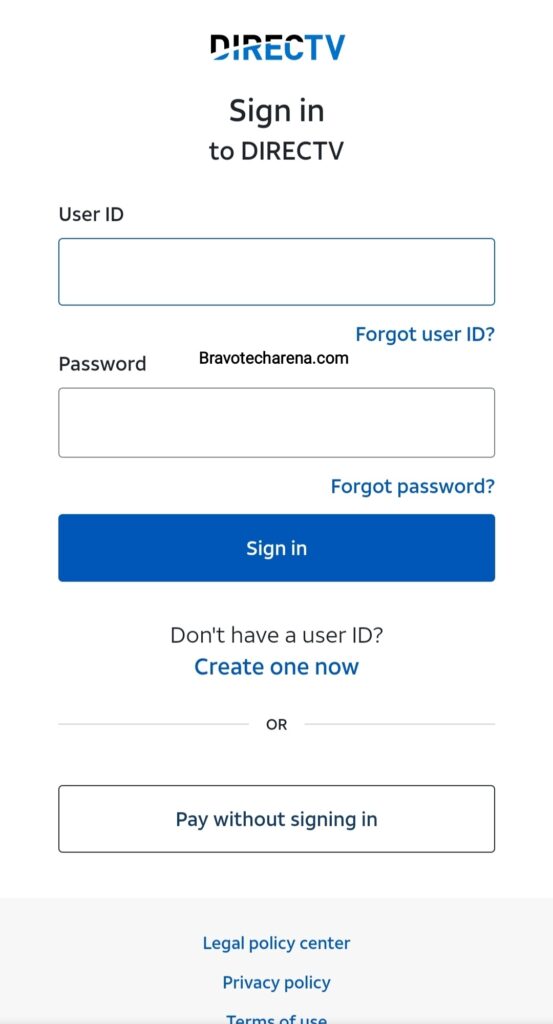 DIRECTV

Sign in
to DIRECTV

User ID

Forgot user ID?

Password

Bravotecharena.com

Forgot password?

Sign in

Don't have a user ID?
Create one now

OR

Pay without signing in

Legal policy center

Privacy policy

Terms of use